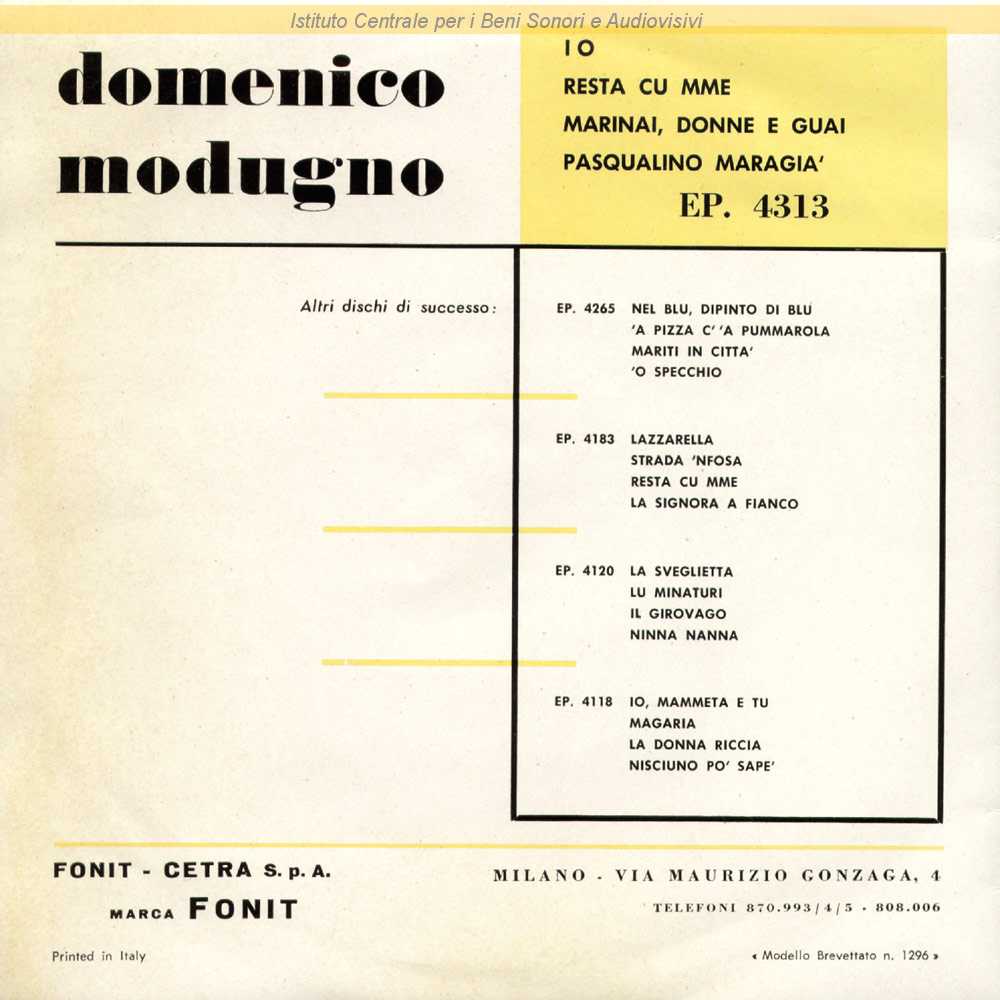 Istituto Centrale per i Beni Sonori e Audiovisivi

domenico modugno

IO
RESTA CU MME
MARINAI, DONNE E GUAI
PASQUALINO MARAGIA'
EP. 4313

Altri dischi di successo:

EP. 4265 NEL BLU, DIPINTO DI BLU
'A PIZZA C' 'A PUMMAROLA
MARITI IN CITTA'
'O SPECCHIO

EP. 4183 LAZZARELLA
STRADA 'NFOSA
RESTA CU MME
LA SIGNORA A FIANCO

EP. 4120 LA SVEGLIETTA
LU MINATURI
IL GIROVAGO
NINNA NANNA

EP. 4118 IO, MAMMETA E TU
MAGARIA
LA DONNA RICCIA
NISCIUNO PO' SAPE'

FONIT - CETRA S. p. A.
MARCA FONIT

MILANO - VIA MAURIZIO GONZAGA, 4
TELEFONI 870.993/4/5 - 808.006

Printed in Italy

« Modello Brevettato n. 1296 »